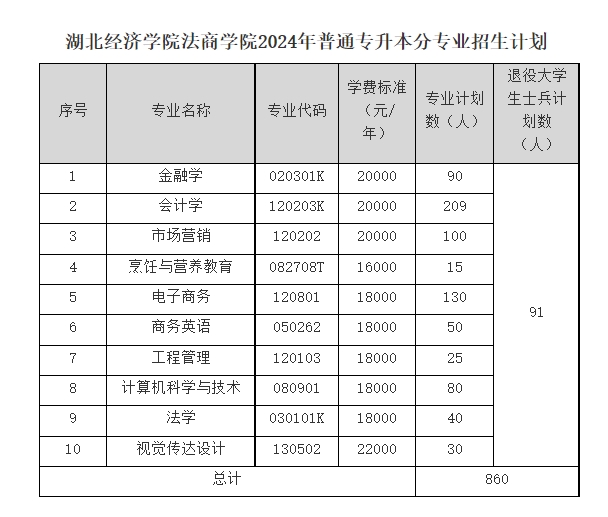 湖北经济学院法商学院2024年普通专升本分专业招生计划

| 序号 | 专业名称 | 专业代码 | 学费标准（元/年） | 专业计划数（人） | 退役大学生士兵计划数（人） |
|---|---|---|---|---|---|
| 1 | 金融学 | 020301K | 20000 | 90 | 91 |
| 2 | 会计学 | 120203K | 20000 | 209 | |
| 3 | 市场营销 | 120202 | 20000 | 100 | |
| 4 | 烹饪与营养教育 | 082708T | 16000 | 15 | |
| 5 | 电子商务 | 120801 | 18000 | 130 | |
| 6 | 商务英语 | 050262 | 18000 | 50 | |
| 7 | 工程管理 | 120103 | 18000 | 25 | |
| 8 | 计算机科学与技术 | 080901 | 18000 | 80 | |
| 9 | 法学 | 030101K | 18000 | 40 | |
| 10 | 视觉传达设计 | 130502 | 22000 | 30 | |
| 总计 | | | | 860 | |